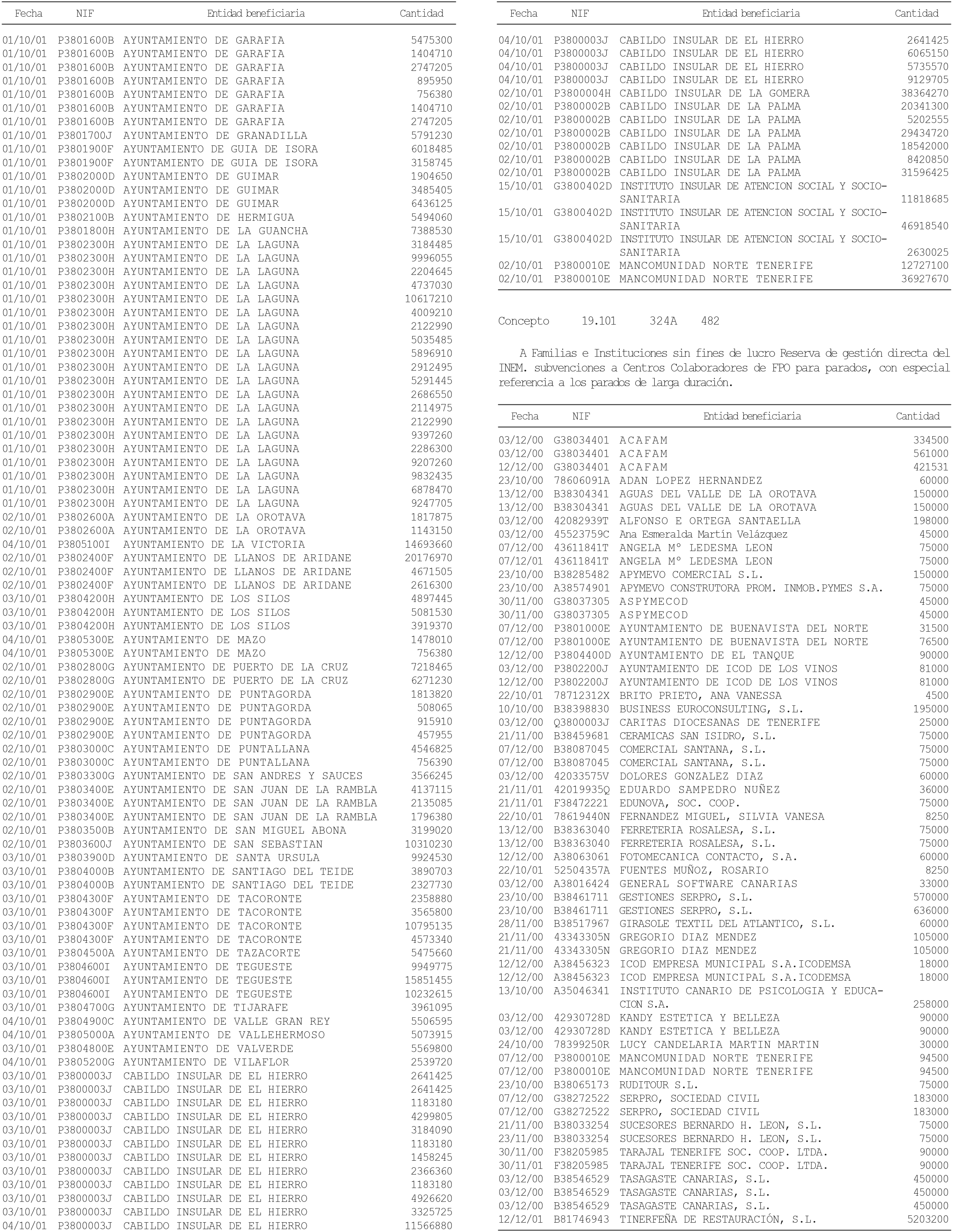 | Fecha | NIF | Entidad beneficiaria | Cantidad |
|---|---|---|---|
| 01/10/01 | P3801600B | AYUNTAMIENTO DE GARAFIA | 5475300 |
| 01/10/01 | P3801600B | AYUNTAMIENTO DE GARAFIA | 1404710 |
| 01/10/01 | P3801600B | AYUNTAMIENTO DE GARAFIA | 2747205 |
| 01/10/01 | P3801600B | AYUNTAMIENTO DE GARAFIA | 895950 |
| 01/10/01 | P3801600B | AYUNTAMIENTO DE GARAFIA | 756380 |
| 01/10/01 | P3801600B | AYUNTAMIENTO DE GARAFIA | 1404710 |
| 01/10/01 | P3801600B | AYUNTAMIENTO DE GARAFIA | 2747205 |
| 01/10/01 | P3801700J | AYUNTAMIENTO DE GRANADILLA | 5791230 |
| 01/10/01 | P3801900F | AYUNTAMIENTO DE GUIA DE ISORA | 6018485 |
| 01/10/01 | P3801900F | AYUNTAMIENTO DE GUIA DE ISORA | 3158745 |
| 01/10/01 | P3802000D | AYUNTAMIENTO DE GUIMAR | 1904650 |
| 01/10/01 | P3802000D | AYUNTAMIENTO DE GUIMAR | 3485405 |
| 01/10/01 | P3802000D | AYUNTAMIENTO DE GUIMAR | 6436125 |
| 01/10/01 | P3802100B | AYUNTAMIENTO DE HERMIGUA | 5494060 |
| 01/10/01 | P3801800H | AYUNTAMIENTO DE LA GUANCHA | 7388530 |
| 01/10/01 | P3802300H | AYUNTAMIENTO DE LA LAGUNA | 3184485 |
| 01/10/01 | P3802300H | AYUNTAMIENTO DE LA LAGUNA | 9996055 |
| 01/10/01 | P3802300H | AYUNTAMIENTO DE LA LAGUNA | 2204645 |
| 01/10/01 | P3802300H | AYUNTAMIENTO DE LA LAGUNA | 4737030 |
| 01/10/01 | P3802300H | AYUNTAMIENTO DE LA LAGUNA | 10617210 |
| 01/10/01 | P3802300H | AYUNTAMIENTO DE LA LAGUNA | 4009210 |
| 01/10/01 | P3802300H | AYUNTAMIENTO DE LA LAGUNA | 2122990 |
| 01/10/01 | P3802300H | AYUNTAMIENTO DE LA LAGUNA | 5035485 |
| 01/10/01 | P3802300H | AYUNTAMIENTO DE LA LAGUNA | 5896910 |
| 01/10/01 | P3802300H | AYUNTAMIENTO DE LA LAGUNA | 2912495 |
| 01/10/01 | P3802300H | AYUNTAMIENTO DE LA LAGUNA | 5291445 |
| 01/10/01 | P3802300H | AYUNTAMIENTO DE LA LAGUNA | 2686550 |
| 01/10/01 | P3802300H | AYUNTAMIENTO DE LA LAGUNA | 2114975 |
| 01/10/01 | P3802300H | AYUNTAMIENTO DE LA LAGUNA | 2122990 |
| 01/10/01 | P3802300H | AYUNTAMIENTO DE LA LAGUNA | 9397260 |
| 01/10/01 | P3802300H | AYUNTAMIENTO DE LA LAGUNA | 2286300 |
| 01/10/01 | P3802300H | AYUNTAMIENTO DE LA LAGUNA | 9207260 |
| 01/10/01 | P3802300H | AYUNTAMIENTO DE LA LAGUNA | 9832435 |
| 01/10/01 | P3802300H | AYUNTAMIENTO DE LA LAGUNA | 6878470 |
| 01/10/01 | P3802300H | AYUNTAMIENTO DE LA LAGUNA | 9247705 |
| 02/10/01 | P3802600A | AYUNTAMIENTO DE LA OROTAVA | 1817875 |
| 02/10/01 | P3802600A | AYUNTAMIENTO DE LA OROTAVA | 1143150 |
| 04/10/01 | P3805100I | AYUNTAMIENTO DE LA VICTORIA | 14693660 |
| 02/10/01 | P3802400F | AYUNTAMIENTO DE LLANOS DE ARIDANE | 20176970 |
| 02/10/01 | P3802400F | AYUNTAMIENTO DE LLANOS DE ARIDANE | 4671505 |
| 02/10/01 | P3802400F | AYUNTAMIENTO DE LLANOS DE ARIDANE | 2616300 |
| 03/10/01 | P3804200H | AYUNTAMIENTO DE LOS SILOS | 4897445 |
| 03/10/01 | P3804200H | AYUNTAMIENTO DE LOS SILOS | 5081530 |
| 03/10/01 | P3804200H | AYUNTAMIENTO DE LOS SILOS | 3919370 |
| 04/10/01 | P3805300E | AYUNTAMIENTO DE MAZO | 1478010 |
| 04/10/01 | P3805300E | AYUNTAMIENTO DE MAZO | 756380 |
| 02/10/01 | P3802800G | AYUNTAMIENTO DE PUERTO DE LA CRUZ | 7218465 |
| 02/10/01 | P3802800G | AYUNTAMIENTO DE PUERTO DE LA CRUZ | 6271230 |
| 02/10/01 | P3802900E | AYUNTAMIENTO DE PUNTAGORDA | 1813820 |
| 02/10/01 | P3802900E | AYUNTAMIENTO DE PUNTAGORDA | 508065 |
| 02/10/01 | P3802900E | AYUNTAMIENTO DE PUNTAGORDA | 915910 |
| 02/10/01 | P3802900E | AYUNTAMIENTO DE PUNTAGORDA | 457955 |
| 02/10/01 | P3803000C | AYUNTAMIENTO DE PUNTALLANA | 4546825 |
| 02/10/01 | P3803000C | AYUNTAMIENTO DE PUNTALLANA | 756390 |
| 02/10/01 | P3803300G | AYUNTAMIENTO DE SAN ANDRES Y SAUCES | 3566245 |
| 02/10/01 | P3803400E | AYUNTAMIENTO DE SAN JUAN DE LA RAMBLA | 4137115 |
| 02/10/01 | P3803400E | AYUNTAMIENTO DE SAN JUAN DE LA RAMBLA | 2135085 |
| 02/10/01 | P3803400E | AYUNTAMIENTO DE SAN JUAN DE LA RAMBLA | 1796380 |
| 02/10/01 | P3803500B | AYUNTAMIENTO DE SAN MIGUEL ABONA | 3199020 |
| 02/10/01 | P3803600J | AYUNTAMIENTO DE SAN SEBASTIAN | 10310230 |
| 03/10/01 | P3803900D | AYUNTAMIENTO DE SANTA URSULA | 9924530 |
| 03/10/01 | P3804000B | AYUNTAMIENTO DE SANTIAGO DEL TEIDE | 3890703 |
| 03/10/01 | P3804000B | AYUNTAMIENTO DE SANTIAGO DEL TEIDE | 2327730 |
| 03/10/01 | P3804300F | AYUNTAMIENTO DE TACORONTE | 2358880 |
| 03/10/01 | P3804300F | AYUNTAMIENTO DE TACORONTE | 3565800 |
| 03/10/01 | P3804300F | AYUNTAMIENTO DE TACORONTE | 10795135 |
| 03/10/01 | P3804300F | AYUNTAMIENTO DE TACORONTE | 4573340 |
| 03/10/01 | P3804500A | AYUNTAMIENTO DE TAZACORTE | 5475660 |
| 03/10/01 | P3804600I | AYUNTAMIENTO DE TEGUESTE | 9949775 |
| 03/10/01 | P3804600I | AYUNTAMIENTO DE TEGUESTE | 15851455 |
| 03/10/01 | P3804600I | AYUNTAMIENTO DE TEGUESTE | 10232615 |
| 03/10/01 | P3804700G | AYUNTAMIENTO DE TIJARAFE | 3961095 |
| 04/10/01 | P3804900C | AYUNTAMIENTO DE VALLE GRAN REY | 5506595 |
| 04/10/01 | P3805000A | AYUNTAMIENTO DE VALLEHERMOSO | 5073915 |
| 03/10/01 | P3804800E | AYUNTAMIENTO DE VALVERDE | 5569800 |
| 04/10/01 | P3805200G | AYUNTAMIENTO DE VILAFLOR | 2539720 |
| 03/10/01 | P3800003J | CABILDO INSULAR DE EL HIERRO | 2641425 |
| 03/10/01 | P3800003J | CABILDO INSULAR DE EL HIERRO | 2641425 |
| 03/10/01 | P3800003J | CABILDO INSULAR DE EL HIERRO | 1183180 |
| 03/10/01 | P3800003J | CABILDO INSULAR DE EL HIERRO | 4299805 |
| 03/10/01 | P3800003J | CABILDO INSULAR DE EL HIERRO | 3184090 |
| 03/10/01 | P3800003J | CABILDO INSULAR DE EL HIERRO | 1183180 |
| 03/10/01 | P3800003J | CABILDO INSULAR DE EL HIERRO | 1458245 |
| 03/10/01 | P3800003J | CABILDO INSULAR DE EL HIERRO | 2366360 |
| 03/10/01 | P3800003J | CABILDO INSULAR DE EL HIERRO | 1183180 |
| 03/10/01 | P3800003J | CABILDO INSULAR DE EL HIERRO | 4926620 |
| 03/10/01 | P3800003J | CABILDO INSULAR DE EL HIERRO | 3325725 |
| 04/10/01 | P3800003J | CABILDO INSULAR DE EL HIERRO | 11566880 |

| Fecha | NIF | Entidad beneficiaria | Cantidad |
|---|---|---|---|
| 04/10/01 | P3800003J | CABILDO INSULAR DE EL HIERRO | 2641425 |
| 04/10/01 | P3800003J | CABILDO INSULAR DE EL HIERRO | 6065150 |
| 04/10/01 | P3800003J | CABILDO INSULAR DE EL HIERRO | 5735570 |
| 04/10/01 | P3800003J | CABILDO INSULAR DE EL HIERRO | 9129705 |
| 02/10/01 | P3800004H | CABILDO INSULAR DE LA GOMERA | 38364270 |
| 02/10/01 | P3800002B | CABILDO INSULAR DE LA PALMA | 20341300 |
| 02/10/01 | P3800002B | CABILDO INSULAR DE LA PALMA | 5202555 |
| 02/10/01 | P3800002B | CABILDO INSULAR DE LA PALMA | 29434720 |
| 02/10/01 | P3800002B | CABILDO INSULAR DE LA PALMA | 18542000 |
| 02/10/01 | P3800002B | CABILDO INSULAR DE LA PALMA | 8420850 |
| 02/10/01 | P3800002B | CABILDO INSULAR DE LA PALMA | 31596425 |
| 15/10/01 | G3800402D | INSTITUTO INSULAR DE ATENCION SOCIAL Y SOCIOSANITARIA | 11818685 |
| 15/10/01 | G3800402D | INSTITUTO INSULAR DE ATENCION SOCIAL Y SOCIOSANITARIA | 46918540 |
| 15/10/01 | G3800402D | INSTITUTO INSULAR DE ATENCION SOCIAL Y SOCIOSANITARIA | 2630025 |
| 02/10/01 | P3800010E | MANCOMUNIDAD NORTE TENERIFE | 12727100 |
| 02/10/01 | P3800010E | MANCOMUNIDAD NORTE TENERIFE | 36927670 |

Concepto 19.101 324A 482

A Familias e Instituciones sin fines de lucro Reserva de gestión directa del INEM. subvenciones a Centros Colaboradores de FPO para parados, con especial referencia a los parados de larga duración.

| Fecha | NIF | Entidad beneficiaria | Cantidad |
|---|---|---|---|
| 03/12/00 | G38034401 | ACAFAM | 334500 |
| 03/12/00 | G38034401 | ACAFAM | 561000 |
| 12/12/00 | G38034401 | ACAFAM | 421531 |
| 23/10/00 | 78606091A | ADAN LOPEZ HERNANDEZ | 60000 |
| 13/12/00 | B38304341 | AGUAS DEL VALLE DE LA OROTAVA | 150000 |
| 13/12/00 | B38304341 | AGUAS DEL VALLE DE LA OROTAVA | 150000 |
| 03/12/00 | 42082939T | ALFONSO E ORTEGA SANTAELLA | 198000 |
| 03/12/00 | 45523759C | Ana Esmeralda Martín Velázquez | 45000 |
| 07/12/00 | 43611841T | ANGELA Mº LEDESMA LEON | 75000 |
| 07/12/01 | 43611841T | ANGELA Mº LEDESMA LEON | 75000 |
| 23/10/00 | B38285482 | APYMEVO COMERCIAL S.L. | 150000 |
| 23/10/00 | A38574901 | APYMEVO CONSTRUTORA PROM. INMOB.PYMES S.A. | 75000 |
| 30/11/00 | G38037305 | ASPYMECOD | 45000 |
| 30/11/00 | G38037305 | ASPYMECOD | 45000 |
| 07/12/00 | P3801000E | AYUNTAMIENTO DE BUENAVISTA DEL NORTE | 31500 |
| 07/12/00 | P3801000E | AYUNTAMIENTO DE BUENAVISTA DEL NORTE | 76500 |
| 12/12/00 | P3804400D | AYUNTAMIENTO DE EL TANQUE | 90000 |
| 03/12/00 | P3802200J | AYUNTAMIENTO DE ICOD DE LOS VINOS | 81000 |
| 12/12/00 | P3802200J | AYUNTAMIENTO DE ICOD DE LOS VINOS | 81000 |
| 22/10/01 | 78712312X | BRITO PRIETO, ANA VANESSA | 4500 |
| 10/10/00 | B38398830 | BUSINESS EUROCONSULTING, S.L. | 195000 |
| 03/12/00 | Q3800003J | CARITAS DIOCESANAS DE TENERIFE | 25000 |
| 21/11/00 | B38459681 | CERAMICAS SAN ISIDRO, S.L. | 75000 |
| 07/12/00 | B38087045 | COMERCIAL SANTANA, S.L. | 75000 |
| 07/12/00 | B38087045 | COMERCIAL SANTANA, S.L. | 75000 |
| 03/12/00 | 42033575V | DOLORES GONZALEZ DIAZ | 60000 |
| 21/11/01 | 42019935Q | EDUARDO SAMPEDRO NUÑEZ | 36000 |
| 21/11/01 | F38472221 | EDUNOVA, SOC. COOP. | 75000 |
| 22/10/01 | 78619440N | FERNANDEZ MIGUEL, SILVIA VANESA | 8250 |
| 13/12/00 | B38363040 | FERRETERIA ROSALESA, S.L. | 75000 |
| 13/12/00 | B38363040 | FERRETERIA ROSALESA, S.L. | 75000 |
| 12/12/00 | A38063061 | FOTOMECANICA CONTACTO, S.A. | 60000 |
| 22/10/01 | 52504357A | FUENTES MUÑOZ, ROSARIO | 8250 |
| 03/12/00 | A38016424 | GENERAL SOFTWARE CANARIAS | 33000 |
| 23/10/00 | B38461711 | GESTIONES SERPRO, S.L. | 570000 |
| 23/10/00 | B38461711 | GESTIONES SERPRO, S.L. | 636000 |
| 28/11/00 | B38517967 | GIRASOLE TEXTIL DEL ATLANTICO, S.L. | 60000 |
| 21/11/00 | 43343305N | GREGORIO DIAZ MENDEZ | 105000 |
| 21/11/00 | 43343305N | GREGORIO DIAZ MENDEZ | 105000 |
| 12/12/00 | A38456323 | ICOD EMPRESA MUNICIPAL S.A.ICODEMSA | 18000 |
| 12/12/00 | A38456323 | ICOD EMPRESA MUNICIPAL S.A.ICODEMSA | 18000 |
| 13/10/00 | A35046341 | INSTITUTO CANARIO DE PSICOLOGIA Y EDUCACION S.A. | 258000 |
| 03/12/00 | 42930728D | KANDY ESTETICA Y BELLEZA | 90000 |
| 03/12/00 | 42930728D | KANDY ESTETICA Y BELLEZA | 90000 |
| 24/10/00 | 78399250R | LUCY CANDELARIA MARTIN MARTIN | 30000 |
| 07/12/00 | P3800010E | MANCOMUNIDAD NORTE TENERIFE | 94500 |
| 07/12/00 | P3800010E | MANCOMUNIDAD NORTE TENERIFE | 94500 |
| 23/10/00 | B38065173 | RUDITOUR S.L. | 75000 |
| 07/12/00 | G38272522 | SERPRO, SOCIEDAD CIVIL | 183000 |
| 07/12/00 | G38272522 | SERPRO, SOCIEDAD CIVIL | 183000 |
| 21/11/00 | B38033254 | SUCESORES BERNARDO H. LEON, S.L. | 75000 |
| 23/11/00 | B38033254 | SUCESORES BERNARDO H. LEON, S.L. | 75000 |
| 30/11/00 | F38205985 | TARAJAL TENERIFE SOC. COOP. LTDA. | 90000 |
| 30/11/01 | F38205985 | TARAJAL TENERIFE SOC. COOP. LTDA. | 90000 |
| 03/12/00 | B38546529 | TASAGASTE CANARIAS, S.L. | 450000 |
| 03/12/00 | B38546529 | TASAGASTE CANARIAS, S.L. | 450000 |
| 03/12/00 | B38546529 | TASAGASTE CANARIAS, S.L. | 450000 |
| 12/12/01 | B81746943 | TINERFEÑA DE RESTAURACIÓN, S.L. | 5203200 |